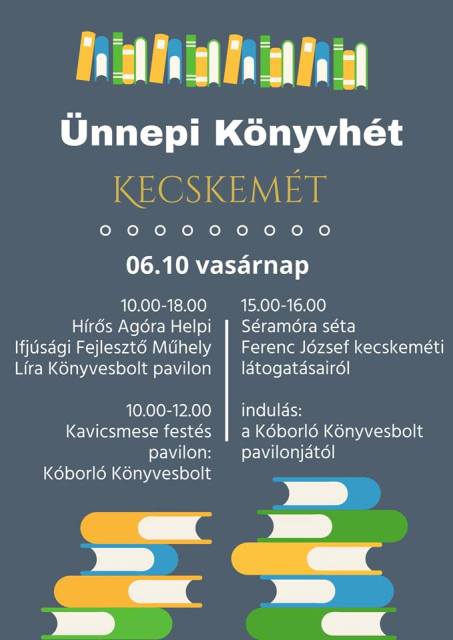 Ünnepi Könyvhét

KECSKEMÉT

06.10 vasárnap

10.00-18.00
Hírős Agóra Helpi
Ifjúsági Fejlesztő Műhely
Líra Könyvesbolt pavilon

10.00-12.00
Kavicsmese festés
pavilon:
Kóborló Könyvesbolt

15.00-16.00
Séramóra séta
Ferenc József kecskeméti
látogatásairól

indulás:
a Kóborló Könyvesbolt
pavilonjától